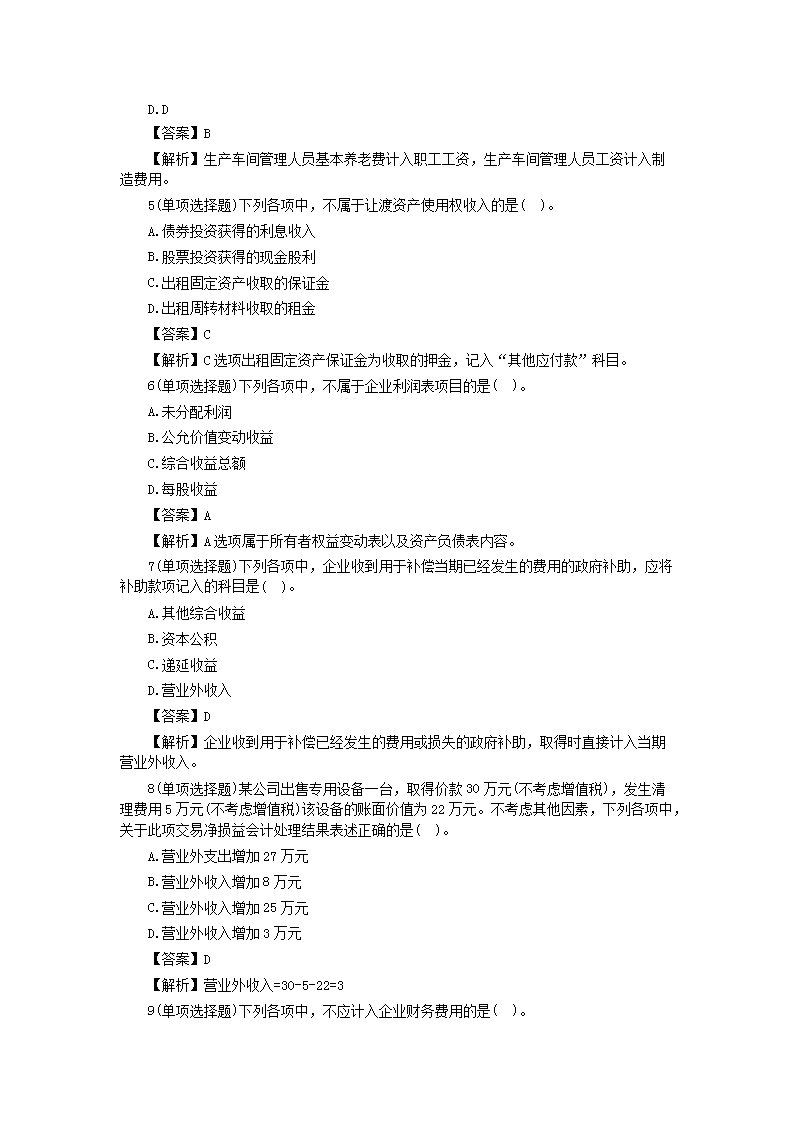 D.D

【答案】B

【解析】生产车间管理人员基本养老费计入职工工资，生产车间管理人员工资计入制造费用。

5(单项选择题)下列各项中，不属于让渡资产使用权收入的是( )。

A.债券投资获得的利息收入

B.股票投资获得的现金股利

C.出租固定资产收取的保证金

D.出租周转材料收取的租金

【答案】C

【解析】C选项出租固定资产保证金为收取的押金，记入“其他应付款”科目。

6(单项选择题)下列各项中，不属于企业利润表项目的是( )。

A.未分配利润

B.公允价值变动收益

C.综合收益总额

D.每股收益

【答案】A

【解析】A选项属于所有者权益变动表以及资产负债表内容。

7(单项选择题)下列各项中，企业收到用于补偿当期已经发生的费用的政府补助，应将补助款项记入的科目是( )。

A.其他综合收益

B.资本公积

C.递延收益

D.营业外收入

【答案】D

【解析】企业收到用于补偿已经发生的费用或损失的政府补助，取得时直接计入当期营业外收入。

8(单项选择题)某公司出售专用设备一台，取得价款30万元(不考虑增值税)，发生清理费用5万元(不考虑增值税)该设备的账面价值为22万元。不考虑其他因素，下列各项中，关于此项交易净损益会计处理结果表述正确的是( )。

A.营业外支出增加27万元

B.营业外收入增加8万元

C.营业外收入增加25万元

D.营业外收入增加3万元

【答案】D

【解析】营业外收入=30-5-22=3

9(单项选择题)下列各项中，不应计入企业财务费用的是( )。